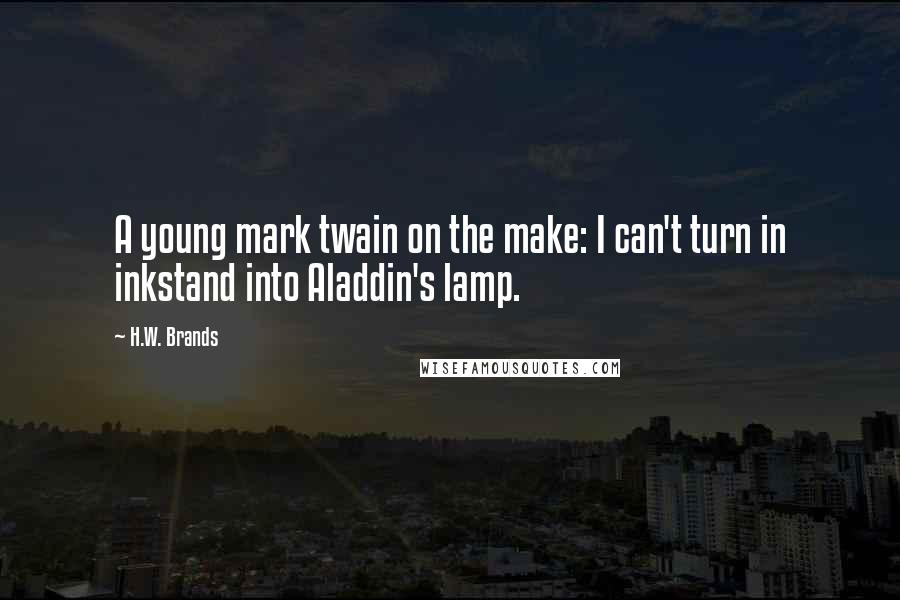 A young mark twain on the make: I can't turn in inkstand into Aladdin's lamp.

~ H.W. Brands

WISEFAMOUSQUOTES.COM